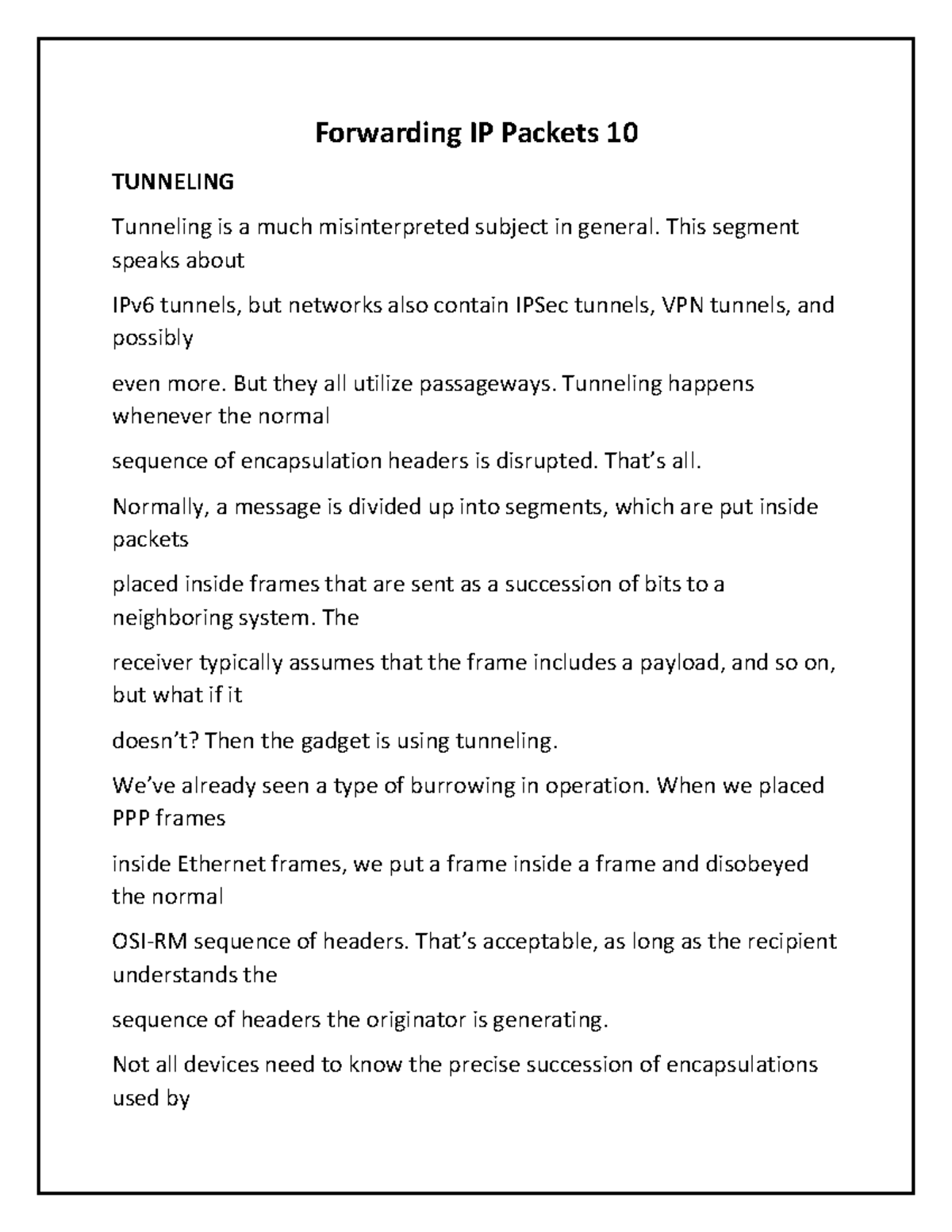 Forwarding IP Packets 10

TUNNELING

Tunneling is a much misinterpreted subject in general. This segment speaks about

IPv6 tunnels, but networks also contain IPSec tunnels, VPN tunnels, and possibly

even more. But they all utilize passageways. Tunneling happens whenever the normal

sequence of encapsulation headers is disrupted. That's all.

Normally, a message is divided up into segments, which are put inside packets

placed inside frames that are sent as a succession of bits to a neighboring system. The

receiver typically assumes that the frame includes a payload, and so on, but what if it

doesn't? Then the gadget is using tunneling.

We've already seen a type of burrowing in operation. When we placed PPP frames

inside Ethernet frames, we put a frame inside a frame and disobeyed the normal

OSI-RM sequence of headers. That's acceptable, as long as the recipient understands the

sequence of headers the originator is generating.

Not all devices need to know the precise succession of encapsulations used by